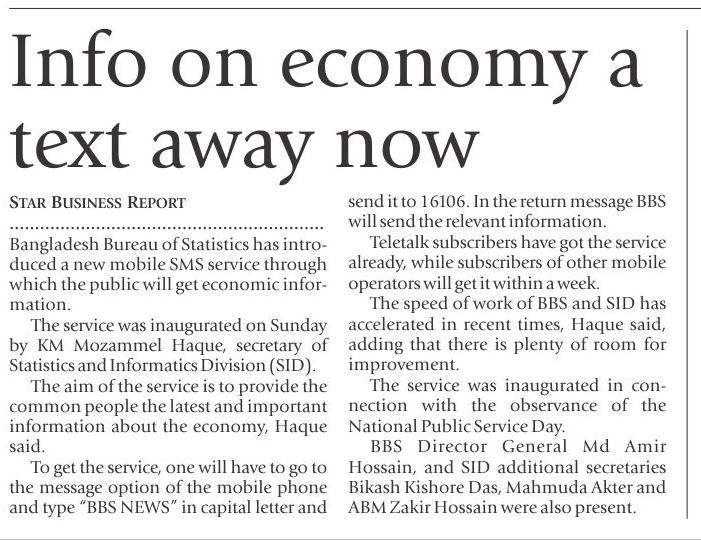 Info on economy a text away now

STAR BUSINESS REPORT

Bangladesh Bureau of Statistics has introduced a new mobile SMS service through which the public will get economic information.

The service was inaugurated on Sunday by KM Mozammel Haque, secretary of Statistics and Informatics Division (SID).

The aim of the service is to provide the common people the latest and important information about the economy, Haque said.

To get the service, one will have to go to the message option of the mobile phone and type "BBS NEWS" in capital letter and send it to 16106. In the return message BBS will send the relevant information.

Teletalk subscribers have got the service already, while subscribers of other mobile operators will get it within a week.

The speed of work of BBS and SID has accelerated in recent times, Haque said, adding that there is plenty of room for improvement.

The service was inaugurated in connection with the observance of the National Public Service Day.

BBS Director General Md Amir Hossain, and SID additional secretaries Bikash Kishore Das, Mahmuda Akter and ABM Zakir Hossain were also present.